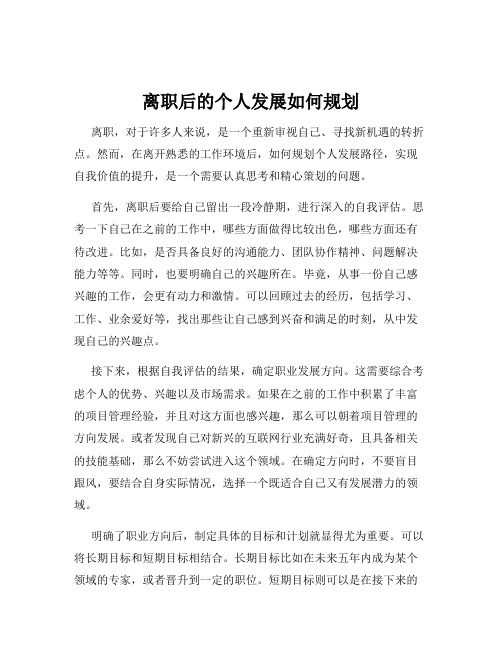 离职后的个人发展如何规划

离职，对于许多人来说，是一个重新审视自己、寻找新机遇的转折点。然而，在离开熟悉的工作环境后，如何规划个人发展路径，实现自我价值的提升，是一个需要认真思考和精心策划的问题。

首先，离职后要给自己留出一段冷静期，进行深入的自我评估。思考一下自己在之前的工作中，哪些方面做得比较出色，哪些方面还有待改进。比如，是否具备良好的沟通能力、团队协作精神、问题解决能力等等。同时，也要明确自己的兴趣所在。毕竟，从事一份自己感兴趣的工作，会更有动力和激情。可以回顾过去的经历，包括学习、工作、业余爱好等，找出那些让自己感到兴奋和满足的时刻，从中发现自己的兴趣点。

接下来，根据自我评估的结果，确定职业发展方向。这需要综合考虑个人的优势、兴趣以及市场需求。如果在之前的工作中积累了丰富的项目管理经验，并且对这方面也感兴趣，那么可以朝着项目管理的方向发展。或者发现自己对新兴的互联网行业充满好奇，且具备相关的技能基础，那么不妨尝试进入这个领域。在确定方向时，不要盲目跟风，要结合自身实际情况，选择一个既适合自己又有发展潜力的领域。

明确了职业方向后，制定具体的目标和计划就显得尤为重要。可以将长期目标和短期目标相结合。长期目标比如在未来五年内成为某个领域的专家，或者晋升到一定的职位。短期目标则可以是在接下来的